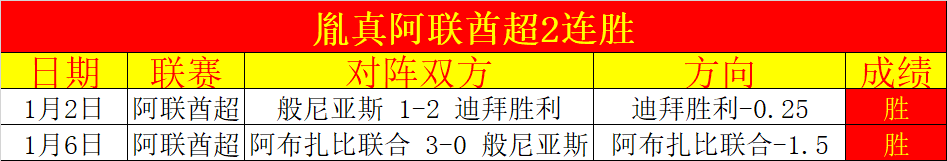 胤真阿联酋超2连胜

| 日期 | 联赛 | 对阵双方 | 方向 | 成绩 |
|---|---|---|---|---|
| 1月2日 | 阿联酋超 | 般尼亚斯 1-2 迪拜胜利 | 迪拜胜利-0.25 | 胜 |
| 1月6日 | 阿联酋超 | 阿布扎比联合 3-0 般尼亚斯 | 阿布扎比联合-1.5 | 胜 |